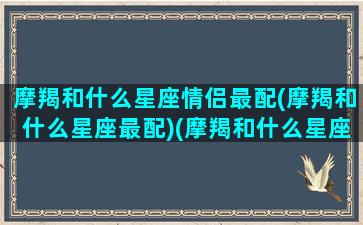 摩羯和什么星座情侣最配(摩羯和什么星座最配)(摩羯和什么星座